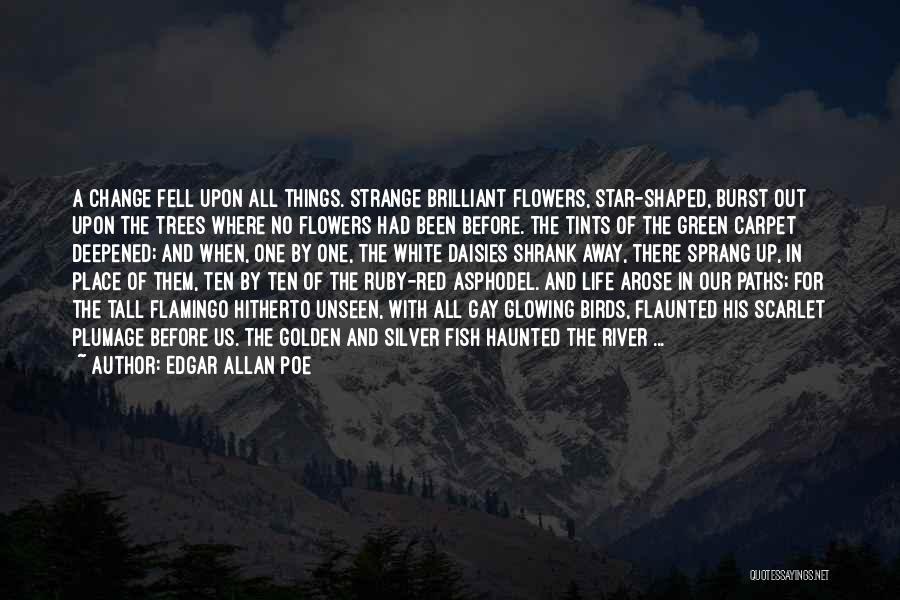 A CHANGE FELL UPON ALL THINGS. STRANGE BRILLIANT FLOWERS, STAR-SHAPED, BURST OUT UPON THE TREES WHERE NO FLOWERS HAD BEEN BEFORE. THE TINTS OF THE GREEN CARPET DEEPENED; AND WHEN, ONE BY ONE, THE WHITE DAISIES SHRANK AWAY, THERE SPRANG UP, IN PLACE OF THEM, TEN BY TEN OF THE RUBY-RED ASPHODEL. AND LIFE AROSE IN OUR PATHS; FOR THE TALL FLAMINGO HITHERTO UNSEEN, WITH ALL GAY GLOWING BIRDS, FLAUNTED HIS SCARLET PLUMAGE BEFORE US. THE GOLDEN AND SILVER FISH HAUNTED THE RIVER ...

~ AUTHOR: EDGAR ALLAN POE

QUOTESSAYINGS.NET